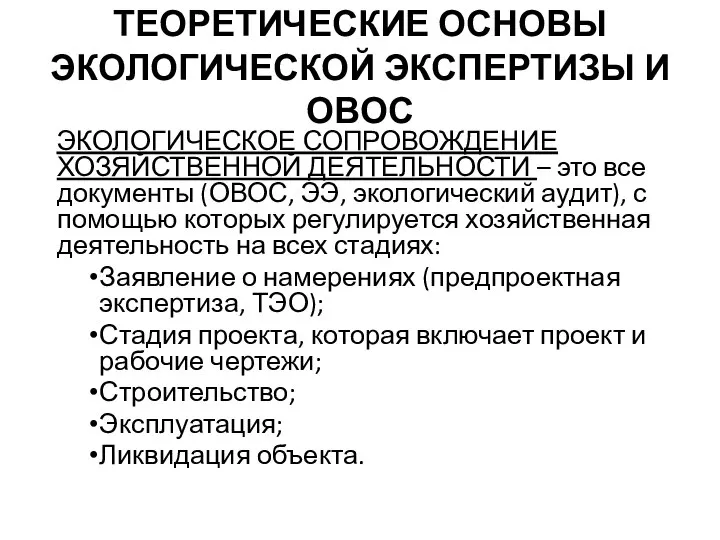 ТЕОРЕТИЧЕСКИЕ ОСНОВЫ ЭКОЛОГИЧЕСКОЙ ЭКСПЕРТИЗЫ И ОВОС

ЭКОЛОГИЧЕСКОЕ СОПРОВОЖДЕНИЕ ХОЗЯЙСТВЕННОЙ ДЕЯТЕЛЬНОСТИ – это все документы (ОВОС, ЭЭ, экологический аудит), с помощью которых регулируется хозяйственная деятельность на всех стадиях:

•Заявление о намерениях (предпроектная экспертиза, ТЭО);
•Стадия проекта, которая включает проект и рабочие чертежи;
•Строительство;
•Эксплуатация;
•Ликвидация объекта.